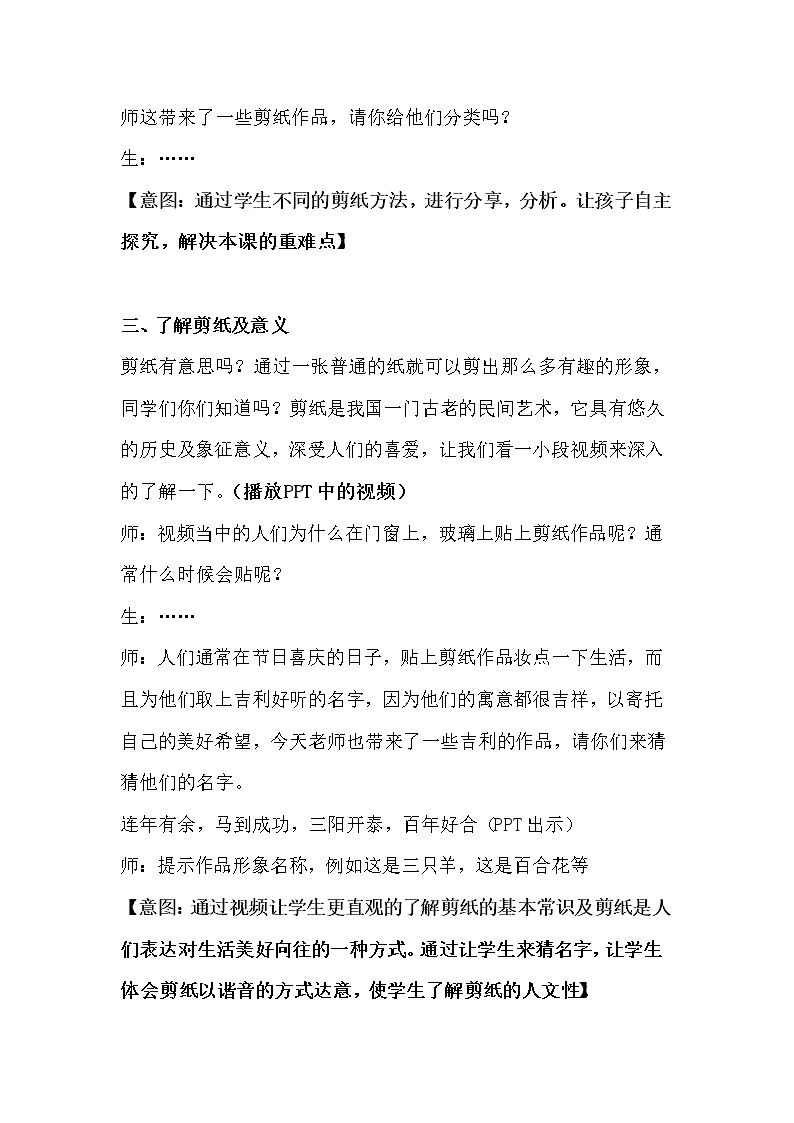 师这带来了一些剪纸作品，请你给他们分类吗？

生：……

【意图：通过学生不同的剪纸方法，进行分享，分析。让孩子自主探究，解决本课的重难点】

三、了解剪纸及意义

剪纸有意思吗？通过一张普通的纸就可以剪出那么多有趣的形象，同学们你们知道吗？剪纸是我国一门古老的民间艺术，它具有悠久的历史及象征意义，深受人们的喜爱，让我们看一小段视频来深入的了解一下。（播放PPT中的视频）

师：视频当中的人们为什么在门窗上，玻璃上贴上剪纸作品呢？通常什么时候会贴呢？

生：……

师：人们通常在节日喜庆的日子，贴上剪纸作品妆点一下生活，而且为他们取上吉利好听的名字，因为他们的寓意都很吉祥，以寄托自己的美好希望，今天老师也带来了一些吉利的作品，请你们来猜猜他们的名字。

连年有余，马到成功，三阳开泰，百年好合（PPT出示）

师：提示作品形象名称，例如这是三只羊，这是百合花等

【意图：通过视频让学生更直观的了解剪纸的基本常识及剪纸是人们表达对生活美好向往的一种方式。通过让学生来猜名字，让学生体会剪纸以谐音的方式达意，使学生了解剪纸的人文性】